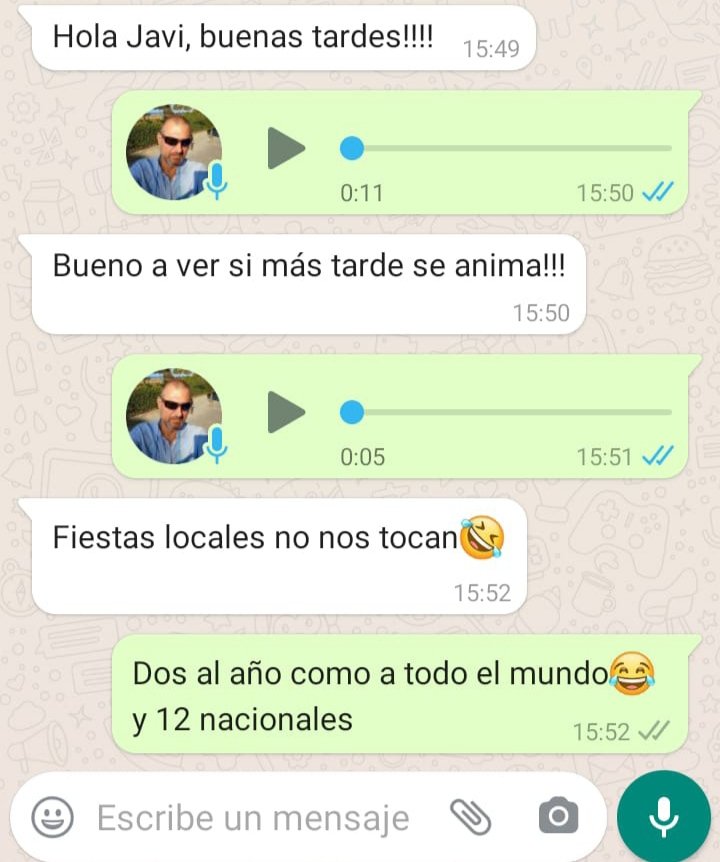 Hola Javi, buenas tardes!!!! 15:49

0:11 15:50

Bueno a ver si más tarde se anima!!! 15:50

0:05 15:51

Fiestas locales no nos tocan🤣 15:52

Dos al año como a todo el mundo😂 y 12 nacionales 15:52

Escribe un mensaje